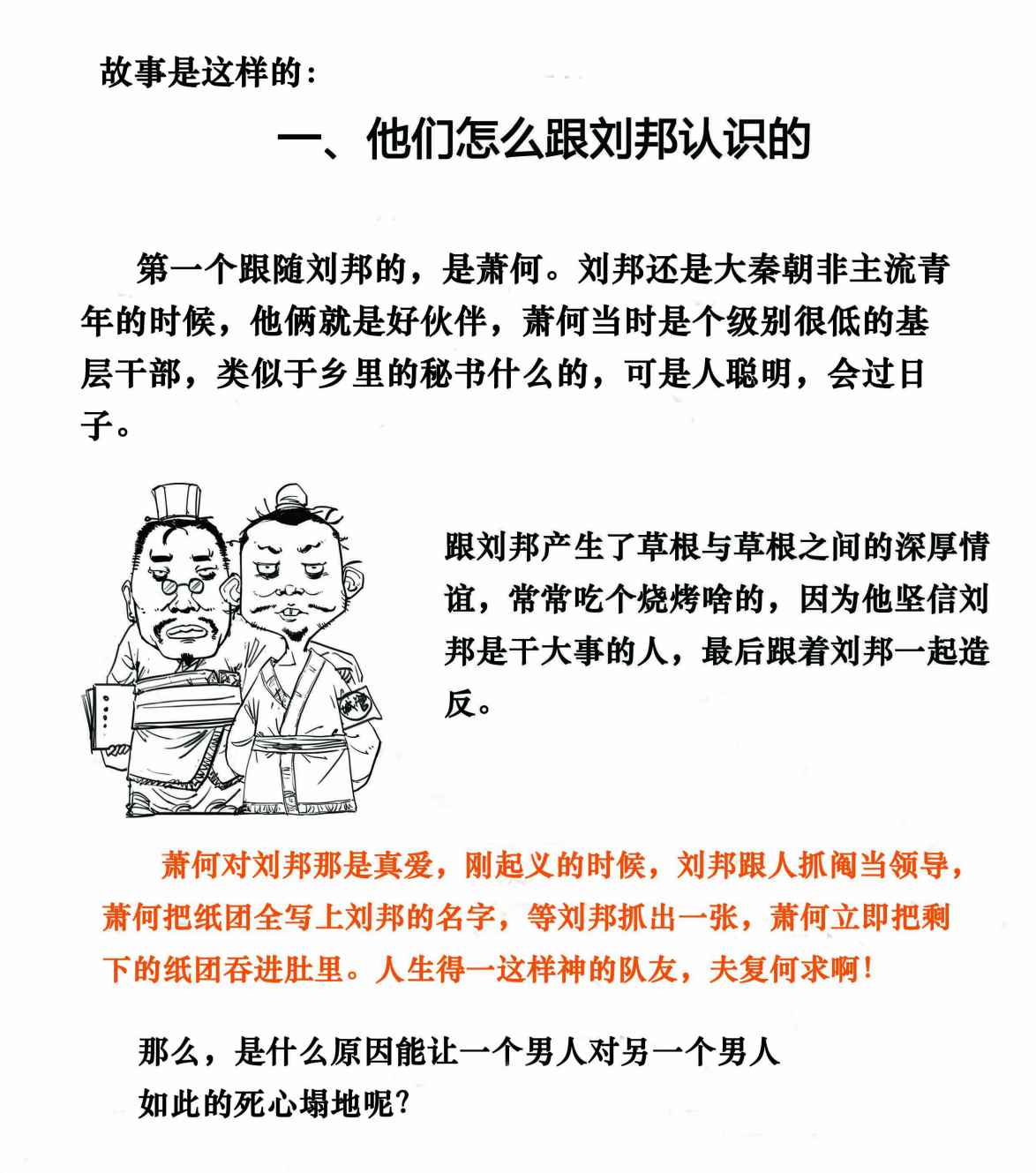 故事是这样的：

一、他们怎么跟刘邦认识的

第一个跟随刘邦的，是萧何。刘邦还是大秦朝非主流青年的时候，他俩就是好伙伴，萧何当时是个级别很低的基层干部，类似于乡里的秘书什么的，可是人聪明，会过日子。

跟刘邦产生了草根与草根之间的深厚情谊，常常吃个烧烤啥的，因为他坚信刘邦是干大事的人，最后跟着刘邦一起造反。

萧何对刘邦那是真爱，刚起义的时候，刘邦跟人抓阄当领导，萧何把纸团全写上刘邦的名字，等刘邦抓出一张，萧何立即把剩下的纸团吞进肚里。人生得一这样神的队友，夫复何求啊！

那么，是什么原因能让一个男人对另一个男人如此的死心塌地呢？